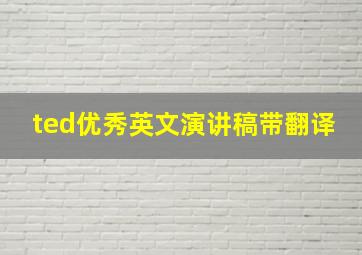 ted优秀英文演讲稿带翻译